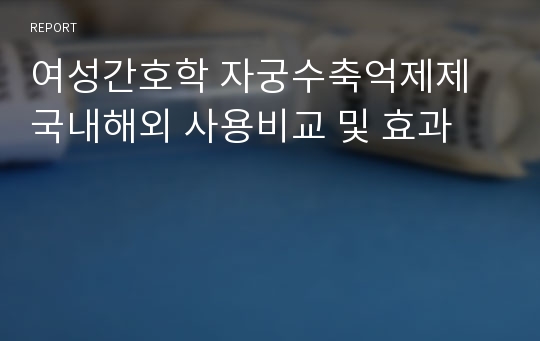 REPORT

여성간호학 자궁수축억제제 국내해외 사용비교 및 효과